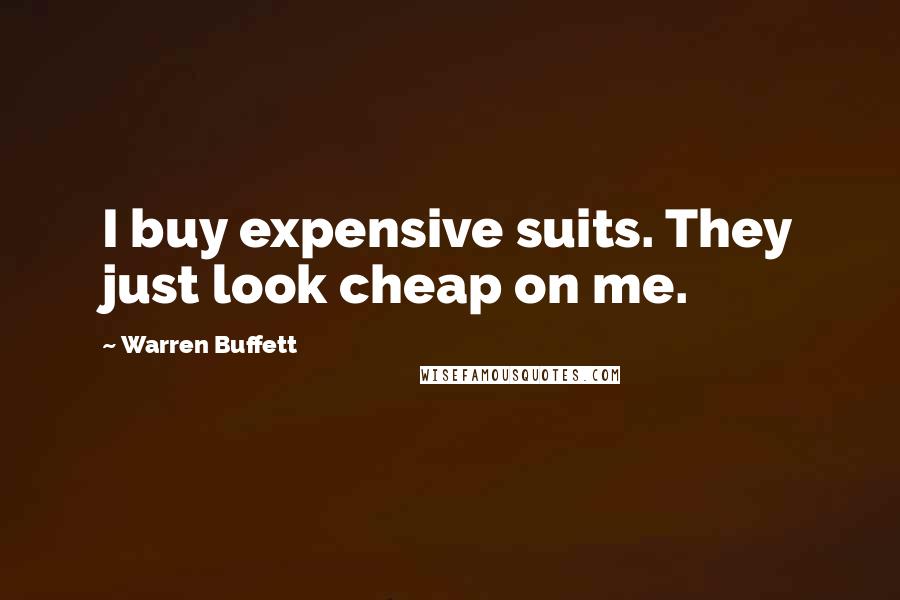 I buy expensive suits. They just look cheap on me.

~ Warren Buffett

WISEFAMOUSQUOTES.COM